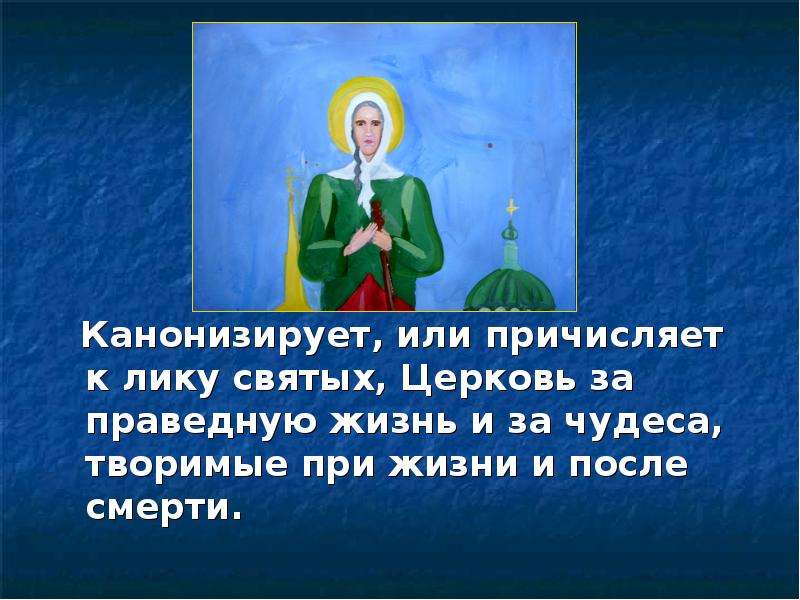 Канонизирует, или причисляет к лику святых, Церковь за праведную жизнь и за чудеса, творимые при жизни и после смерти.